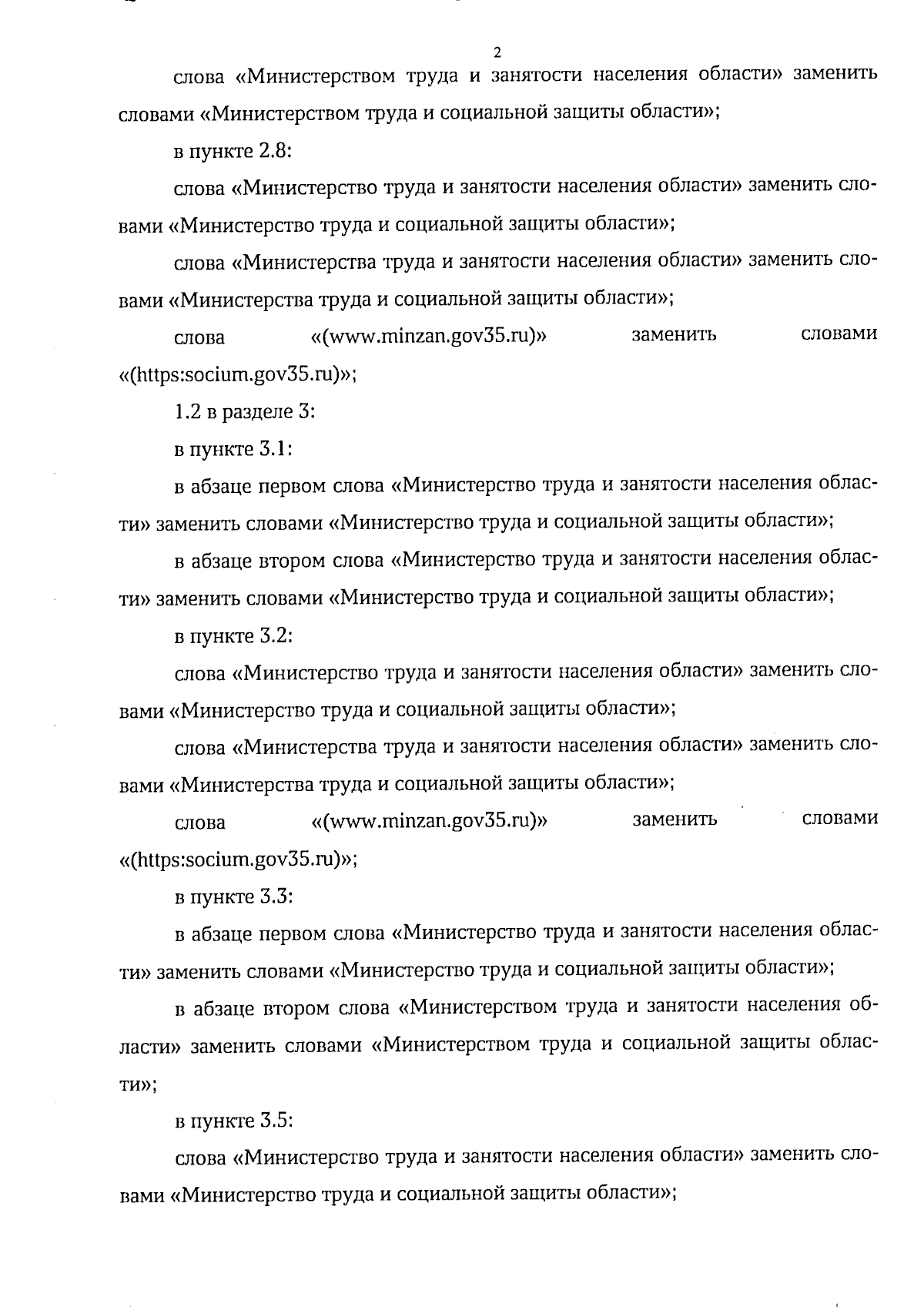 2

слова «Министерством труда и занятости населения области» заменить словами «Министерством труда и социальной защиты области»;

в пункте 2.8:

слова «Министерство труда и занятости населения области» заменить словами «Министерство труда и социальной защиты области»;

слова «Министерства труда и занятости населения области» заменить словами «Министерства труда и социальной защиты области»;

слова «(www.minzan.gov35.ru)» заменить словами «(https:socium.gov35.ru)»;

1.2 в разделе 3:

в пункте 3.1:

в абзаце первом слова «Министерство труда и занятости населения области» заменить словами «Министерство труда и социальной защиты области»;

в абзаце втором слова «Министерство труда и занятости населения области» заменить словами «Министерство труда и социальной защиты области»;

в пункте 3.2:

слова «Министерство труда и занятости населения области» заменить словами «Министерство труда и социальной защиты области»;

слова «Министерства труда и занятости населения области» заменить словами «Министерства труда и социальной защиты области»;

слова «(www.minzan.gov35.ru)» заменить словами «(https:socium.gov35.ru)»;

в пункте 3.3:

в абзаце первом слова «Министерство труда и занятости населения области» заменить словами «Министерство труда и социальной защиты области»;

в абзаце втором слова «Министерством труда и занятости населения области» заменить словами «Министерством труда и социальной защиты области»;

в пункте 3.5:

слова «Министерство труда и занятости населения области» заменить словами «Министерство труда и социальной защиты области»;